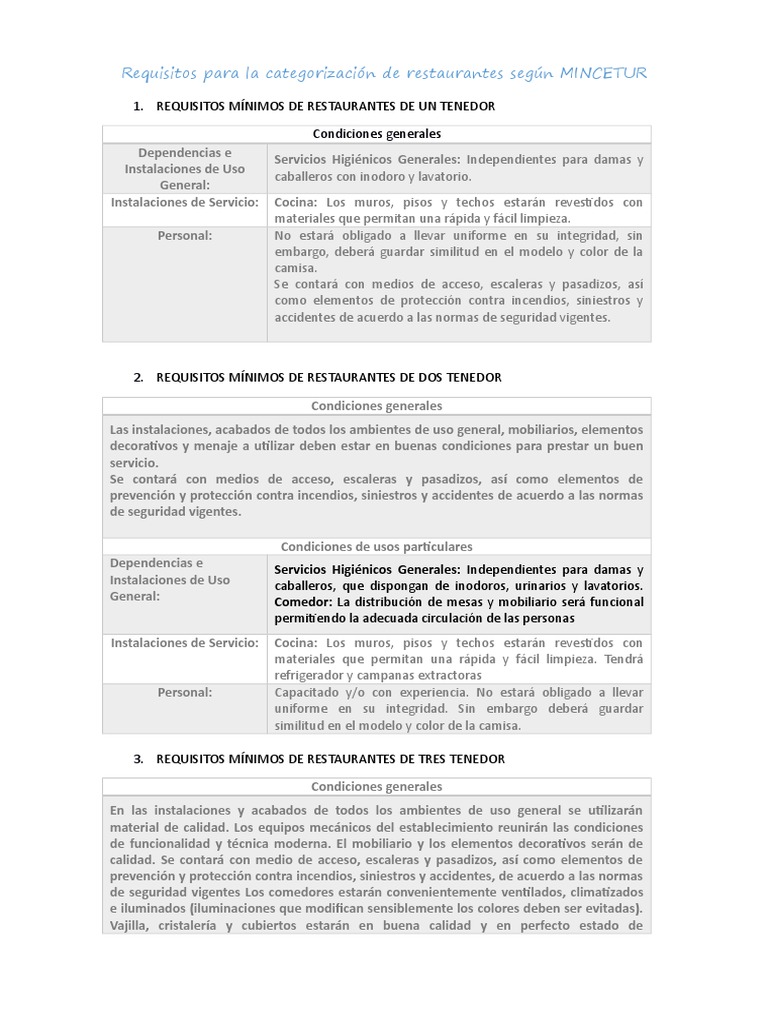 Requisitos para la categorización de restaurantes según MINCETUR

1. REQUISITOS MÍNIMOS DE RESTAURANTES DE UN TENEDOR

| Condiciones generales | |
|---|---|
| Dependencias e Instalaciones de Uso General: | Servicios Higiénicos Generales: Independientes para damas y caballeros con inodoro y lavatorio. |
| Instalaciones de Servicio: | Cocina: Los muros, pisos y techos estarán revestidos con materiales que permitan una rápida y fácil limpieza. |
| Personal: | No estará obligado a llevar uniforme en su integridad, sin embargo, deberá guardar similitud en el modelo y color de la camisa. Se contará con medios de acceso, escaleras y pasadizos, así como elementos de protección contra incendios, siniestros y accidentes de acuerdo a las normas de seguridad vigentes. |

2. REQUISITOS MÍNIMOS DE RESTAURANTES DE DOS TENEDOR

| Condiciones generales | |
|---|---|
| Las instalaciones, acabados de todos los ambientes de uso general, mobiliarios, elementos decorativos y menaje a utilizar deben estar en buenas condiciones para prestar un buen servicio. Se contará con medios de acceso, escaleras y pasadizos, así como elementos de prevención y protección contra incendios, siniestros y accidentes de acuerdo a las normas de seguridad vigentes. | |
| Condiciones de usos particulares | |
| Dependencias e Instalaciones de Uso General: | Servicios Higiénicos Generales: Independientes para damas y caballeros, que dispongan de inodoros, urinarios y lavatorios. Comedor: La distribución de mesas y mobiliario será funcional permitiendo la adecuada circulación de las personas |
| Instalaciones de Servicio: | Cocina: Los muros, pisos y techos estarán revestidos con materiales que permitan una rápida y fácil limpieza. Tendrá refrigerador y campanas extractoras |
| Personal: | Capacitado y/o con experiencia. No estará obligado a llevar uniforme en su integridad. Sin embargo deberá guardar similitud en el modelo y color de la camisa. |

3. REQUISITOS MÍNIMOS DE RESTAURANTES DE TRES TENEDOR

| Condiciones generales |
|---|
| En las instalaciones y acabados de todos los ambientes de uso general se utilizarán material de calidad. Los equipos mecánicos del establecimiento reunirán las condiciones de funcionalidad y técnica moderna. El mobiliario y los elementos decorativos serán de calidad. Se contará con medio de acceso, escaleras y pasadizos, así como elementos de prevención y protección contra incendios, siniestros y accidentes, de acuerdo a las normas de seguridad vigentes Los comedores estarán convenientemente ventilados, climatizados e iluminados (iluminaciones que modifican sensiblemente los colores deben ser evitadas). Vajilla, cristalería y cubiertos estarán en buena calidad y en perfecto estado de |